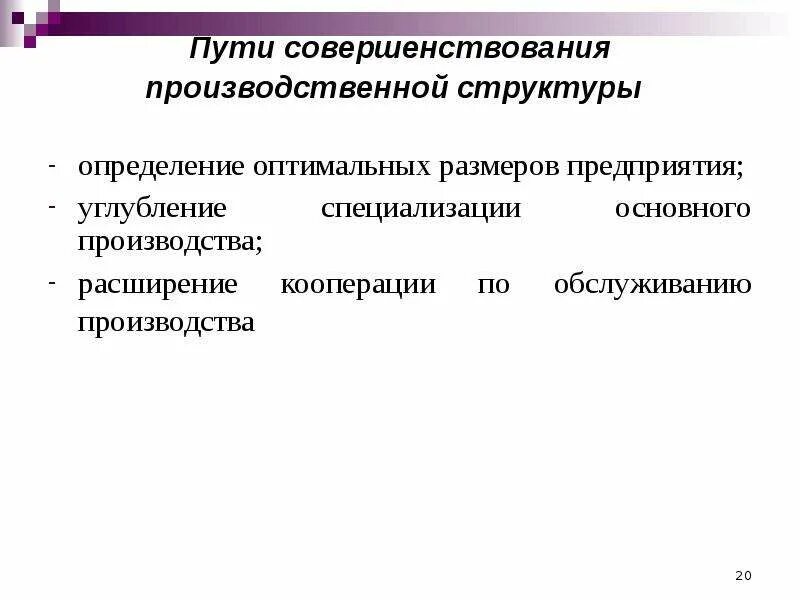 Пути совершенствования производственной структуры

- определение оптимальных размеров предприятия;
- углубление специализации основного производства;
- расширение кооперации по обслуживанию производства

20